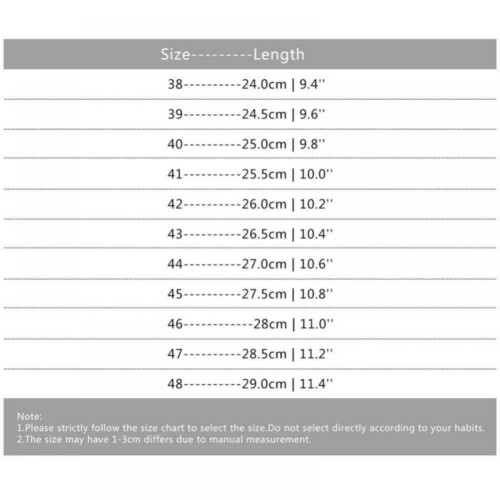 Size---------Length

38----------24.0cm | 9.4''

39----------24.5cm | 9.6''

40----------25.0cm | 9.8''

41----------25.5cm | 10.0''

42----------26.0cm | 10.2''

43----------26.5cm | 10.4''

44----------27.0cm | 10.6''

45----------27.5cm | 10.8''

46------------28cm | 11.0''

47----------28.5cm | 11.2''

48----------29.0cm | 11.4''

Note:
1.Please strictly follow the size chart to select the size.Do not select directly according to your habits.
2.The size may have 1-3cm differs due to manual measurement.